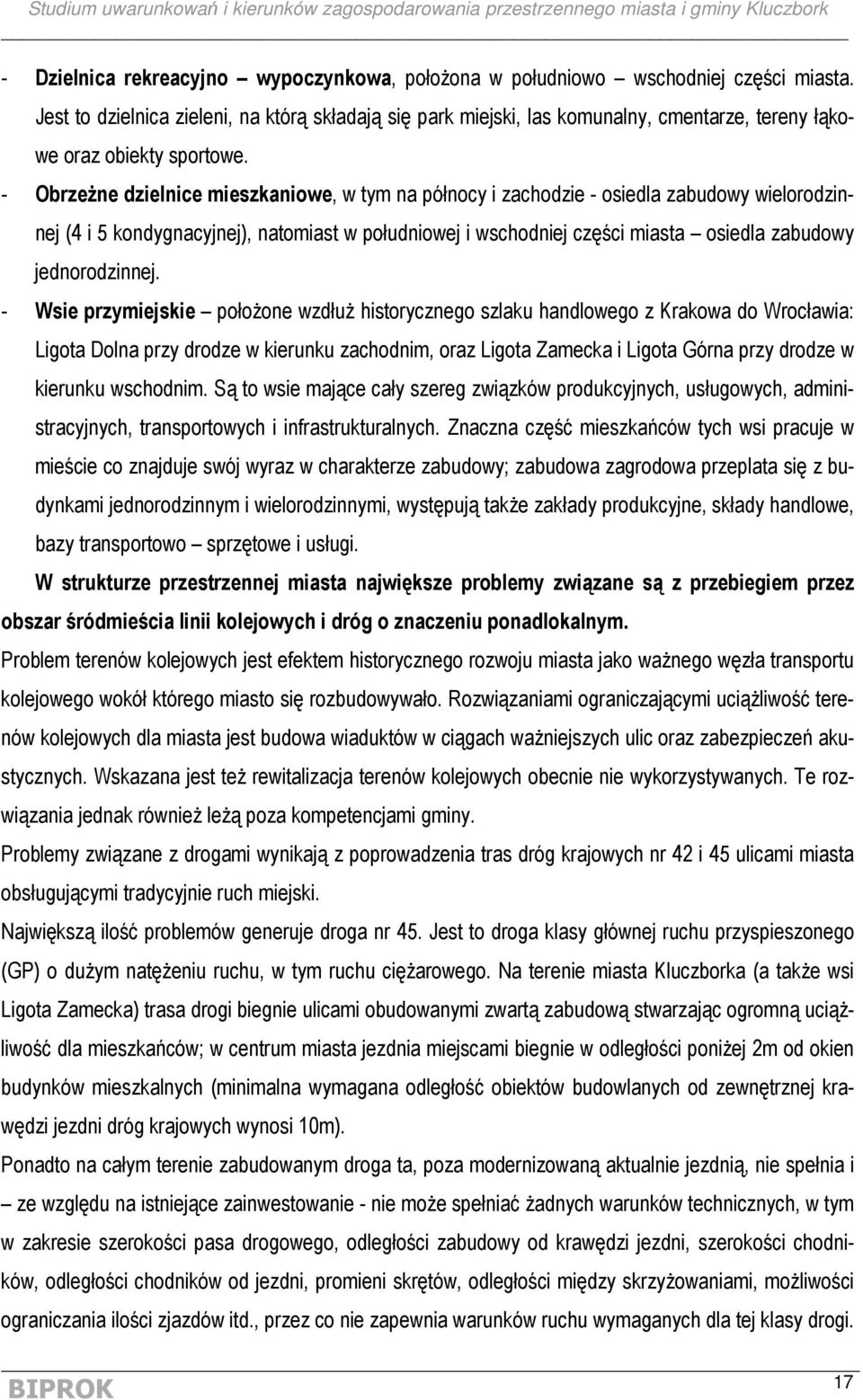 Studium uwarunkowań i kierunków zagospodarowania przestrzennego miasta i gminy Kluczbork

- Dzielnica rekreacyjno – wypoczynkowa, położona w południowo – wschodniej części miasta. Jest to dzielnica zieleni, na którą składają się park miejski, las komunalny, cmentarze, tereny łąkowe oraz obiekty sportowe.
- Obrzeżne dzielnice mieszkaniowe, w tym na północy i zachodzie - osiedla zabudowy wielorodzinnej (4 i 5 kondygnacyjnej), natomiast w południowej i wschodniej części miasta – osiedla zabudowy jednorodzinnej.
- Wsie przymiejskie – położone wzdłuż historycznego szlaku handlowego z Krakowa do Wrocławia: Ligota Dolna przy drodze w kierunku zachodnim, oraz Ligota Zamecka i Ligota Górna przy drodze w kierunku wschodnim. Są to wsie mające cały szereg związków produkcyjnych, usługowych, administracyjnych, transportowych i infrastrukturalnych. Znaczna część mieszkańców tych wsi pracuje w mieście co znajduje swój wyraz w charakterze zabudowy; zabudowa zagrodowa przeplata się z budynkami jednorodzinnym i wielorodzinnymi, występują także zakłady produkcyjne, składy handlowe, bazy transportowo – sprzętowe i usługi.

W strukturze przestrzennej miasta największe problemy związane są z przebiegiem przez obszar śródmieścia linii kolejowych i dróg o znaczeniu ponadlokalnym.

Problem terenów kolejowych jest efektem historycznego rozwoju miasta jako ważnego węzła transportu kolejowego wokół którego miasto się rozbudowywało. Rozwiązaniami ograniczającymi uciążliwość terenów kolejowych dla miasta jest budowa wiaduktów w ciągach ważniejszych ulic oraz zabezpieczeń akustycznych. Wskazana jest też rewitalizacja terenów kolejowych obecnie nie wykorzystywanych. Te rozwiązania jednak również leżą poza kompetencjami gminy.

Problemy związane z drogami wynikają z poprowadzenia tras dróg krajowych nr 42 i 45 ulicami miasta obsługującymi tradycyjnie ruch miejski.

Największą ilość problemów generuje droga nr 45. Jest to droga klasy głównej ruchu przyspieszonego (GP) o dużym natężeniu ruchu, w tym ruchu ciężarowego. Na terenie miasta Kluczborka (a także wsi Ligota Zamecka) trasa drogi biegnie ulicami obudowanymi zwartą zabudową stwarzając ogromną uciążliwość dla mieszkańców; w centrum miasta jezdnia miejscami biegnie w odległości poniżej 2m od okien budynków mieszkalnych (minimalna wymagana odległość obiektów budowlanych od zewnętrznej krawędzi jezdni dróg krajowych wynosi 10m).

Ponadto na całym terenie zabudowanym droga ta, poza modernizowaną aktualnie jezdnią, nie spełnia i – ze względu na istniejące zainwestowanie - nie może spełniać żadnych warunków technicznych, w tym w zakresie szerokości pasa drogowego, odległości zabudowy od krawędzi jezdni, szerokości chodników, odległości chodników od jezdni, promieni skrętów, odległości między skrzyżowaniami, możliwości ograniczania ilości zjazdów itd., przez co nie zapewnia warunków ruchu wymaganych dla tej klasy drogi.

BIPROK 17